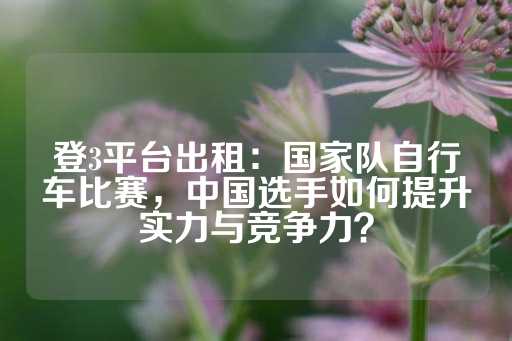 登3平台出租：国家队自行车比赛，中国选手如何提升实力与竞争力？